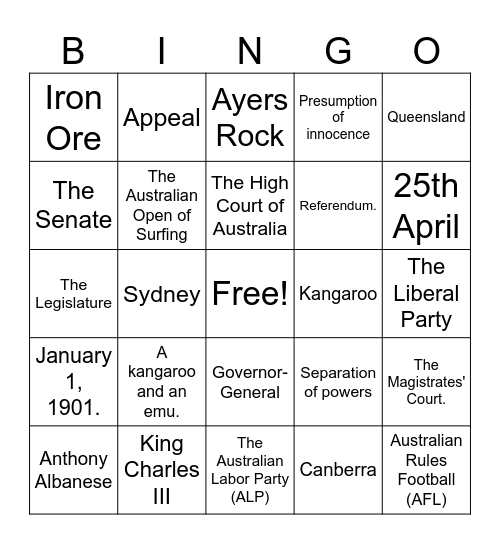 | B | I | N | G | O |
|---|---|---|---|---|
| Iron Ore | Appeal | Ayers Rock | Presumption of innocence | Queensland |
| The Senate | The Australian Open of Surfing | The High Court of Australia | Referendum. | 25th April |
| The Legislature | Sydney | Free! | Kangaroo | The Liberal Party |
| January 1, 1901. | A kangaroo and an emu. | Governor-General | Separation of powers | The Magistrates' Court. |
| Anthony Albanese | King Charles III | The Australian Labor Party (ALP) | Canberra | Australian Rules Football (AFL) |